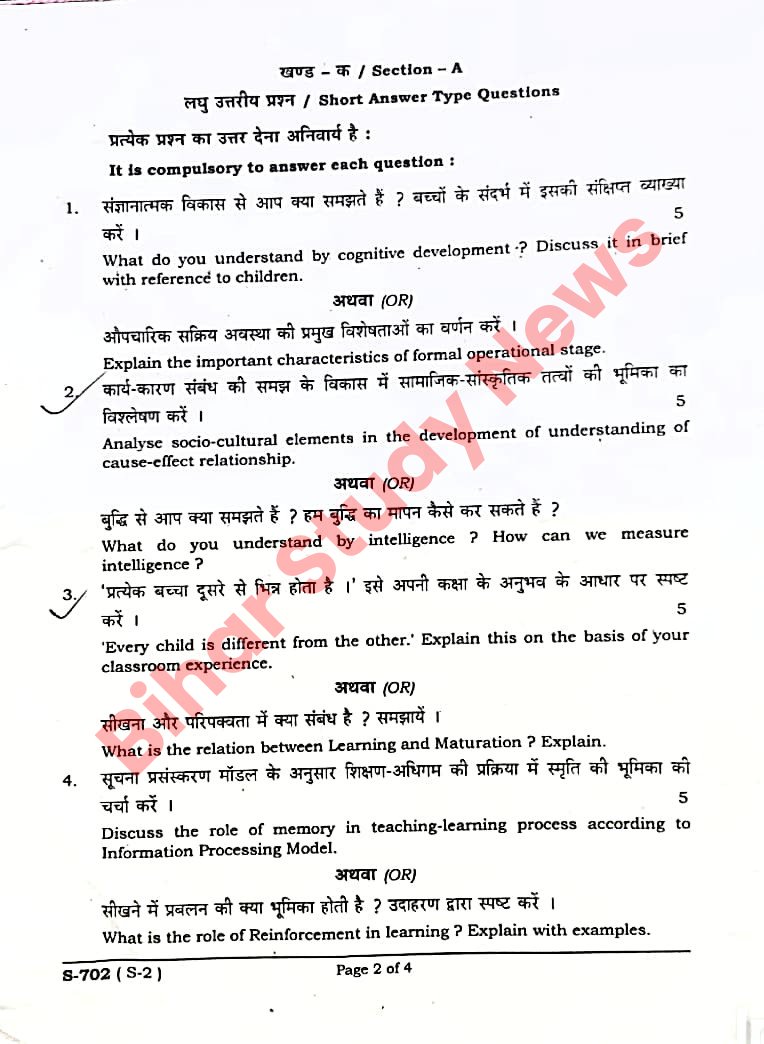 खण्ड – क / Section – A

लघु उत्तरीय प्रश्न / Short Answer Type Questions

प्रत्येक प्रश्न का उत्तर देना अनिवार्य है :

It is compulsory to answer each question :

1. संज्ञानात्मक विकास से आप क्या समझते हैं ? बच्चों के संदर्भ में इसकी संक्षिप्त व्याख्या करें । 5

What do you understand by cognitive development ? Discuss it in brief with reference to children.

अथवा (OR)

औपचारिक सक्रिय अवस्था की प्रमुख विशेषताओं का वर्णन करें ।

Explain the important characteristics of formal operational stage.

2. कार्य-कारण संबंध की समझ के विकास में सामाजिक-सांस्कृतिक तत्वों की भूमिका का विश्लेषण करें । 5

Analyse socio-cultural elements in the development of understanding of cause-effect relationship.

अथवा (OR)

बुद्धि से आप क्या समझते हैं ? हम बुद्धि का मापन कैसे कर सकते हैं ?

What do you understand by intelligence ? How can we measure intelligence ?

3. 'प्रत्येक बच्चा दूसरे से भिन्न होता है ।' इसे अपनी कक्षा के अनुभव के आधार पर स्पष्ट करें । 5

'Every child is different from the other.' Explain this on the basis of your classroom experience.

अथवा (OR)

सीखना और परिपक्वता में क्या संबंध है ? समझायें ।

What is the relation between Learning and Maturation ? Explain.

4. सूचना प्रसंस्करण मॉडल के अनुसार शिक्षण-अधिगम की प्रक्रिया में स्मृति की भूमिका की चर्चा करें । 5

Discuss the role of memory in teaching-learning process according to Information Processing Model.

अथवा (OR)

सीखने में प्रबलन की क्या भूमिका होती है ? उदाहरण द्वारा स्पष्ट करें ।

What is the role of Reinforcement in learning ? Explain with examples.

S-702 ( S-2 ) Page 2 of 4

Bihar Study News